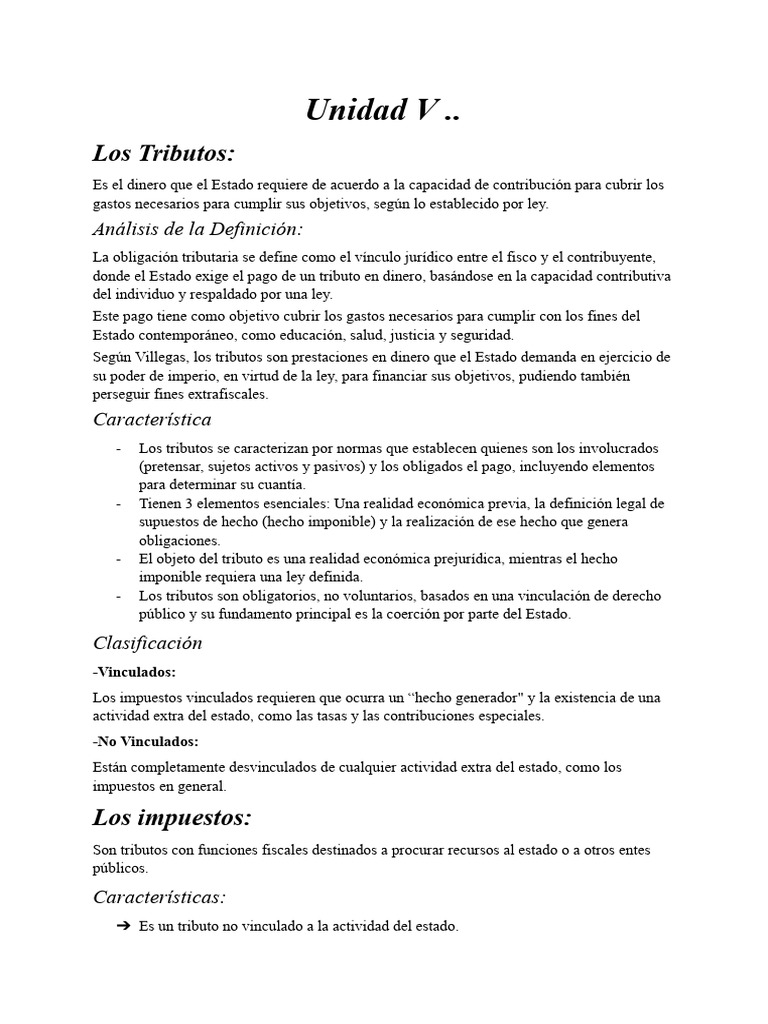 Unidad V ..

Los Tributos:

Es el dinero que el Estado requiere de acuerdo a la capacidad de contribución para cubrir los gastos necesarios para cumplir sus objetivos, según lo establecido por ley.

Análisis de la Definición:

La obligación tributaria se define como el vínculo jurídico entre el fisco y el contribuyente, donde el Estado exige el pago de un tributo en dinero, basándose en la capacidad contributiva del individuo y respaldado por una ley.

Este pago tiene como objetivo cubrir los gastos necesarios para cumplir con los fines del Estado contemporáneo, como educación, salud, justicia y seguridad.

Según Villegas, los tributos son prestaciones en dinero que el Estado demanda en ejercicio de su poder de imperio, en virtud de la ley, para financiar sus objetivos, pudiendo también perseguir fines extrafiscales.

Característica

- Los tributos se caracterizan por normas que establecen quienes son los involucrados (pretensar, sujetos activos y pasivos) y los obligados el pago, incluyendo elementos para determinar su cuantía.
- Tienen 3 elementos esenciales: Una realidad económica previa, la definición legal de supuestos de hecho (hecho imponible) y la realización de ese hecho que genera obligaciones.
- El objeto del tributo es una realidad económica prejurídica, mientras el hecho imponible requiera una ley definida.
- Los tributos son obligatorios, no voluntarios, basados en una vinculación de derecho público y su fundamento principal es la coerción por parte del Estado.

Clasificación

-Vinculados:

Los impuestos vinculados requieren que ocurra un “hecho generador" y la existencia de una actividad extra del estado, como las tasas y las contribuciones especiales.

-No Vinculados:

Están completamente desvinculados de cualquier actividad extra del estado, como los impuestos en general.

Los impuestos:

Son tributos con funciones fiscales destinados a procurar recursos al estado o a otros entes públicos.

Características:

➔ Es un tributo no vinculado a la actividad del estado.